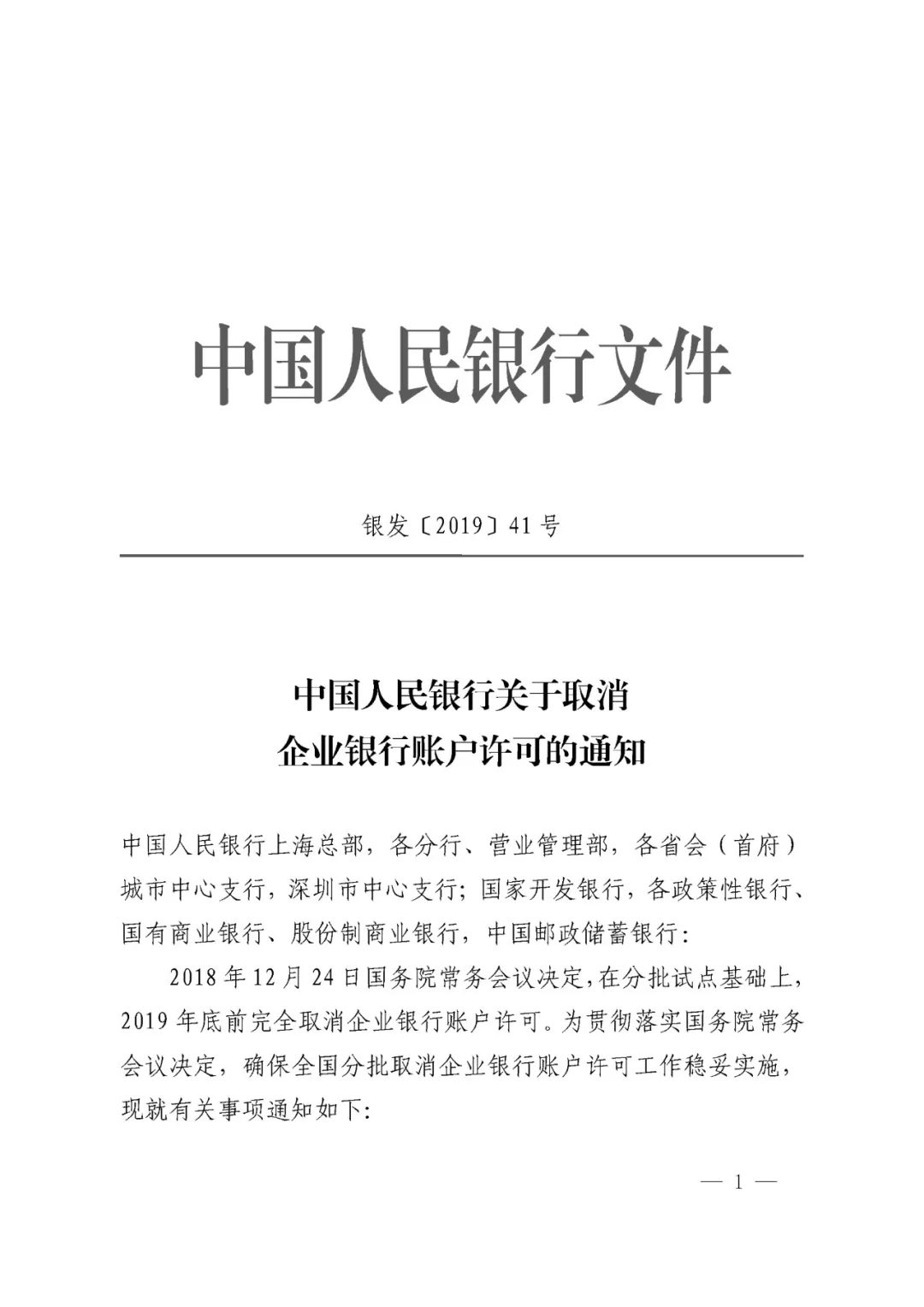 中国人民银行文件

银发〔2019〕41号

中国人民银行关于取消
企业银行账户许可的通知

中国人民银行上海总部，各分行、营业管理部，各省会（首府）城市中心支行，深圳市中心支行；国家开发银行，各政策性银行、国有商业银行、股份制商业银行，中国邮政储蓄银行：

2018年12月24日国务院常务会议决定，在分批试点基础上，2019年底前完全取消企业银行账户许可。为贯彻落实国务院常务会议决定，确保全国分批取消企业银行账户许可工作稳妥实施，现就有关事项通知如下：

— 1 —